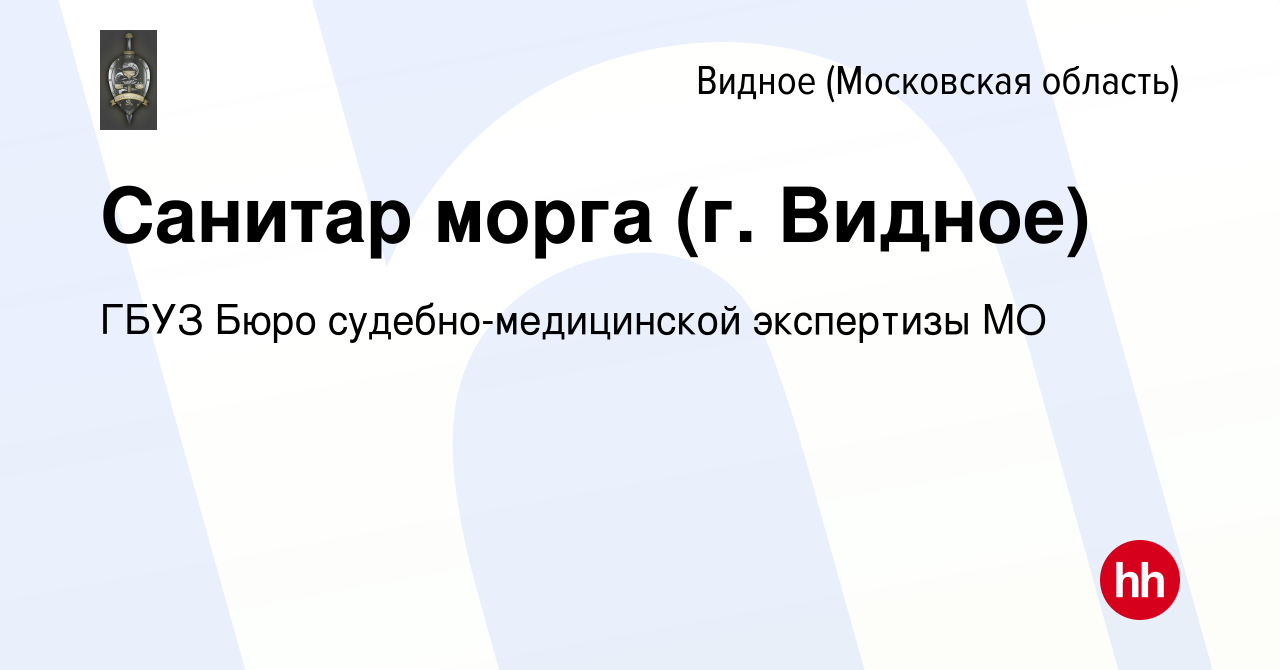 Видное (Московская область)

Санитар морга (г. Видное)

ГБУЗ Бюро судебно-медицинской экспертизы МО

hh